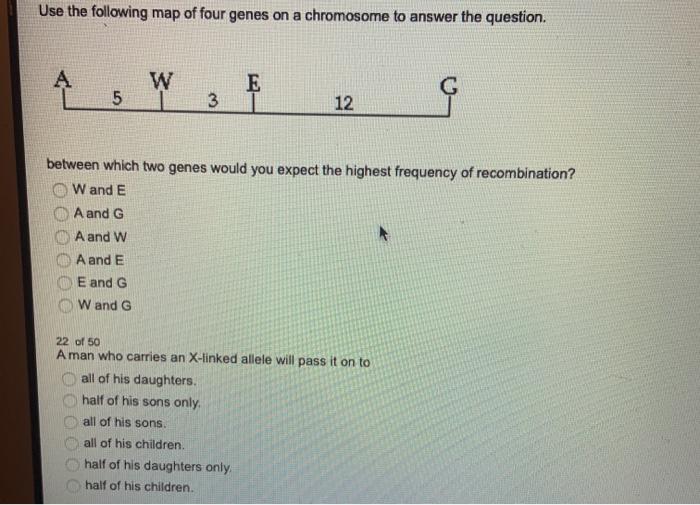 Use the following map of four genes on a chromosome to answer the question.

A W E G
5 3 12

between which two genes would you expect the highest frequency of recombination?
W and E
A and G
A and W
A and E
E and G
W and G

22 of 50
A man who carries an X-linked allele will pass it on to
all of his daughters.
half of his sons only.
all of his sons.
all of his children.
half of his daughters only.
half of his children.